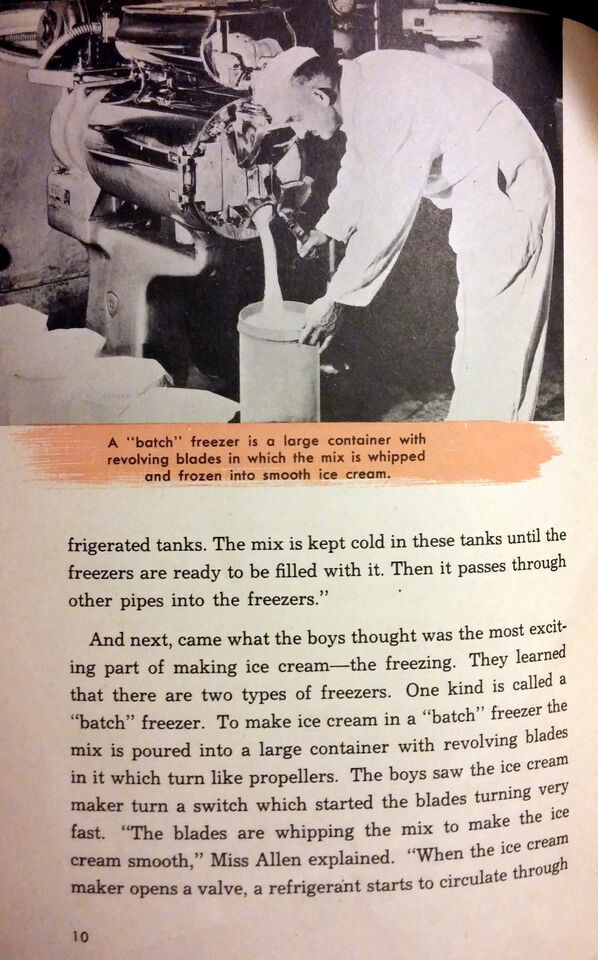 A "batch" freezer is a large container with revolving blades in which the mix is whipped and frozen into smooth ice cream.

frigerated tanks. The mix is kept cold in these tanks until the freezers are ready to be filled with it. Then it passes through other pipes into the freezers."

And next, came what the boys thought was the most exciting part of making ice cream—the freezing. They learned that there are two types of freezers. One kind is called a "batch" freezer. To make ice cream in a "batch" freezer the mix is poured into a large container with revolving blades in it which turn like propellers. The boys saw the ice cream maker turn a switch which started the blades turning very fast. "The blades are whipping the mix to make the ice cream smooth," Miss Allen explained. "When the ice cream maker opens a valve, a refrigerant starts to circulate through

10